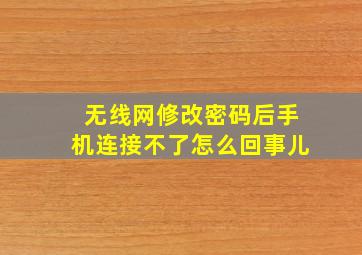 无线网修改密码后手机连接不了怎么回事儿